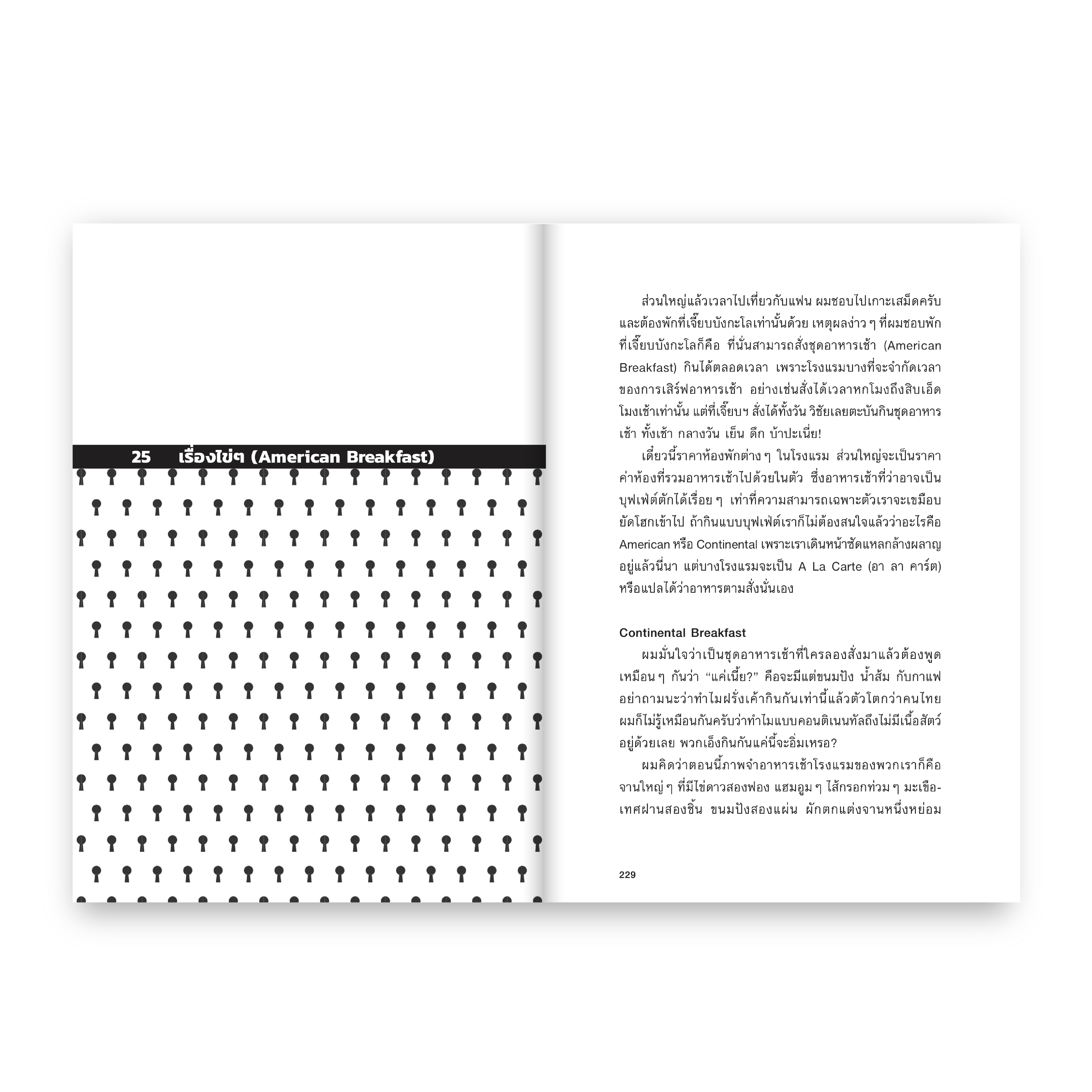 25 เรื่องไข่ๆ (American Breakfast)

ส่วนใหญ่แล้วเวลาไปเที่ยวกับแฟน ผมชอบไปเกาะเสม็ดครับ และต้องพักที่เจี๊ยบบังกะโลเท่านั้นด้วย เหตุผลง่าว ๆ ที่ผมชอบพักที่เจี๊ยบบังกะโลก็คือ ที่นั่นสามารถสั่งชุดอาหารเช้า (American Breakfast) กินได้ตลอดเวลา เพราะโรงแรมบางที่จะจำกัดเวลาของการเสิร์ฟอาหารเช้า อย่างเช่นสั่งได้เวลาหกโมงถึงสิบเอ็ดโมงเช้าเท่านั้น แต่ที่เจี๊ยบฯ สั่งได้ทั้งวัน วิชัยเลยตะบันกินชุดอาหารเช้า ทั้งเช้า กลางวัน เย็น ดึก บ้าปะเนี่ย!

เดี๋ยวนี้ราคาห้องพักต่าง ๆ ในโรงแรม ส่วนใหญ่จะเป็นราคาค่าห้องที่รวมอาหารเช้าไปด้วยในตัว ซึ่งอาหารเช้าที่ว่าอาจเป็นบุฟเฟ่ต์ตักได้เรื่อย ๆ เท่าที่ความสามารถเฉพาะตัวเราจะเขมือบยัดโฮกเข้าไป ถ้ากินแบบบุฟเฟ่ต์เราก็ไม่ต้องสนใจแล้วว่าอะไรคือ American หรือ Continental เพราะเราเดินหน้าซัดแหลกล้างผลาญอยู่แล้วนี่นา แต่บางโรงแรมจะเป็น A La Carte (อา ลา คาร์ต) หรือแปลได้ว่าอาหารตามสั่งนั่นเอง

Continental Breakfast

ผมมั่นใจว่าเป็นชุดอาหารเช้าที่ใครลองสั่งมาแล้วต้องพูดเหมือน ๆ กันว่า “แค่เนี้ย?” คือจะมีแต่ขนมปัง น้ำส้ม กับกาแฟ อย่าถามนะว่าทำไมฝรั่งเค้ากินกันเท่านี้แล้วตัวโตกว่าคนไทย ผมก็ไม่รู้เหมือนกันครับว่าทำไมแบบคอนติเนนทัลถึงไม่มีเนื้อสัตว์อยู่ด้วยเลย พวกเอ็งกินกันแค่นี้จะอิ่มเหรอ?

ผมคิดว่าตอนนี้ภาพจำอาหารเช้าโรงแรมของพวกเราก็คือจานใหญ่ ๆ ที่มีไข่ดาวสองฟอง แฮมอูม ๆ ไส้กรอกท่วม ๆ มะเขือเทศฝานสองชิ้น ขนมปังสองแผ่น ผักตกแต่งจานหนึ่งหย่อม

229